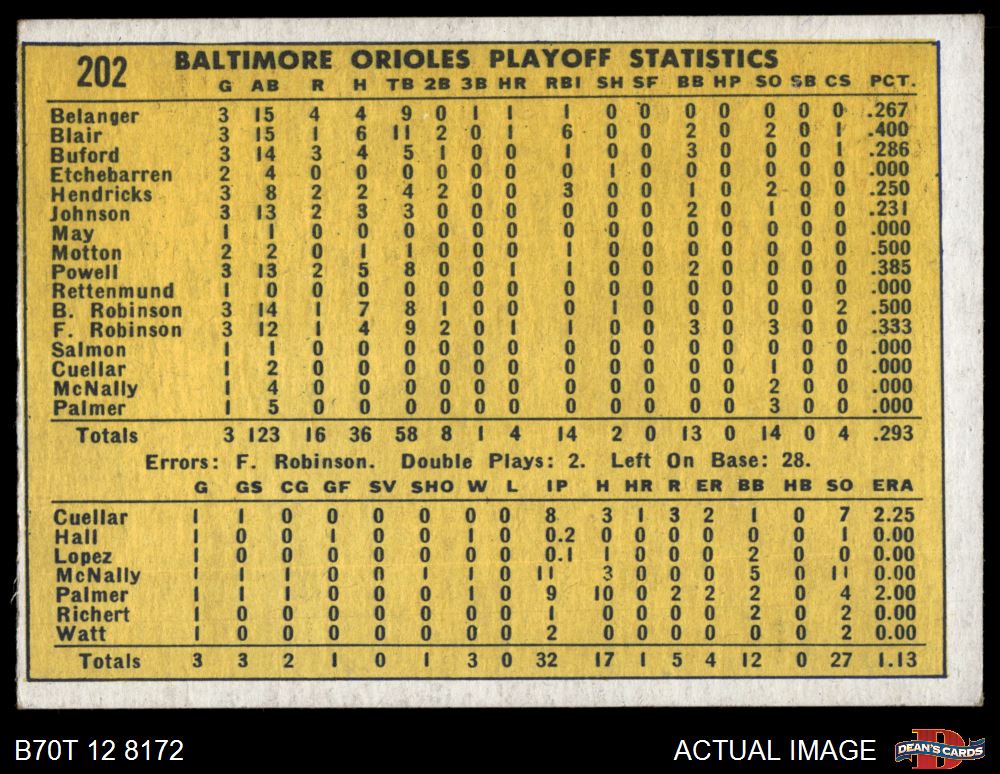 202 BALTIMORE ORIOLES PLAYOFF STATISTICS

| | G | AB | R | H | TB | 2B | 3B | HR | RBI | SH | SF | BB | HP | SO | SB | CS | PCT. |
|---|---|---|---|---|---|---|---|---|---|---|---|---|---|---|---|---|---|
| Belanger | 3 | 15 | 4 | 4 | 9 | 0 | 1 | 1 | 1 | 0 | 0 | 0 | 0 | 0 | 0 | 0 | .267 |
| Blair | 3 | 15 | 1 | 6 | 11 | 2 | 0 | 1 | 6 | 0 | 0 | 2 | 0 | 2 | 0 | 1 | .400 |
| Buford | 3 | 14 | 3 | 4 | 5 | 1 | 0 | 0 | 1 | 0 | 0 | 3 | 0 | 0 | 0 | 1 | .286 |
| Etchebarren | 2 | 4 | 0 | 0 | 0 | 0 | 0 | 0 | 0 | 1 | 0 | 0 | 0 | 0 | 0 | 0 | .000 |
| Hendricks | 3 | 8 | 2 | 2 | 4 | 2 | 0 | 0 | 3 | 0 | 0 | 1 | 0 | 2 | 0 | 0 | .250 |
| Johnson | 3 | 13 | 2 | 3 | 3 | 0 | 0 | 0 | 0 | 0 | 0 | 2 | 0 | 1 | 0 | 0 | .231 |
| May | 1 | 1 | 0 | 0 | 0 | 0 | 0 | 0 | 0 | 0 | 0 | 0 | 0 | 0 | 0 | 0 | .000 |
| Motton | 2 | 2 | 0 | 1 | 1 | 0 | 0 | 0 | 1 | 0 | 0 | 0 | 0 | 0 | 0 | 0 | .500 |
| Powell | 3 | 13 | 2 | 5 | 8 | 0 | 0 | 1 | 1 | 0 | 0 | 2 | 0 | 0 | 0 | 0 | .385 |
| Rettenmund | 1 | 0 | 0 | 0 | 0 | 0 | 0 | 0 | 0 | 0 | 0 | 0 | 0 | 0 | 0 | 0 | .000 |
| B. Robinson | 3 | 14 | 1 | 7 | 8 | 1 | 0 | 0 | 0 | 1 | 0 | 0 | 0 | 0 | 0 | 2 | .500 |
| F. Robinson | 3 | 12 | 1 | 4 | 9 | 2 | 0 | 1 | 1 | 0 | 0 | 3 | 0 | 3 | 0 | 0 | .333 |
| Salmon | 1 | 1 | 0 | 0 | 0 | 0 | 0 | 0 | 0 | 0 | 0 | 0 | 0 | 0 | 0 | 0 | .000 |
| Cuellar | 1 | 2 | 0 | 0 | 0 | 0 | 0 | 0 | 0 | 0 | 0 | 0 | 0 | 1 | 0 | 0 | .000 |
| McNally | 1 | 4 | 0 | 0 | 0 | 0 | 0 | 0 | 0 | 0 | 0 | 0 | 0 | 2 | 0 | 0 | .000 |
| Palmer | 1 | 5 | 0 | 0 | 0 | 0 | 0 | 0 | 0 | 0 | 0 | 0 | 0 | 3 | 0 | 0 | .000 |
| Totals | 3 | 123 | 16 | 36 | 58 | 8 | 1 | 4 | 14 | 2 | 0 | 13 | 0 | 14 | 0 | 4 | .293 |

Errors: F. Robinson. Double Plays: 2. Left On Base: 28.

| | G | GS | CG | GF | SV | SHO | W | L | IP | H | HR | R | ER | BB | HB | SO | ERA |
|---|---|---|---|---|---|---|---|---|---|---|---|---|---|---|---|---|---|
| Cuellar | 1 | 1 | 0 | 0 | 0 | 0 | 0 | 0 | 8 | 3 | 1 | 3 | 2 | 1 | 0 | 7 | 2.25 |
| Hall | 1 | 0 | 0 | 1 | 0 | 0 | 1 | 0 | 0.2 | 0 | 0 | 0 | 0 | 0 | 0 | 1 | 0.00 |
| Lopez | 1 | 0 | 0 | 0 | 0 | 0 | 0 | 0 | 0.1 | 1 | 0 | 0 | 0 | 2 | 0 | 0 | 0.00 |
| McNally | 1 | 1 | 1 | 0 | 0 | 1 | 1 | 0 | 11 | 3 | 0 | 0 | 0 | 5 | 0 | 11 | 0.00 |
| Palmer | 1 | 1 | 1 | 0 | 0 | 0 | 1 | 0 | 9 | 10 | 0 | 2 | 2 | 2 | 0 | 4 | 2.00 |
| Richert | 1 | 0 | 0 | 0 | 0 | 0 | 0 | 0 | 1 | 0 | 0 | 0 | 0 | 2 | 0 | 2 | 0.00 |
| Watt | 1 | 0 | 0 | 0 | 0 | 0 | 0 | 0 | 2 | 0 | 0 | 0 | 0 | 0 | 0 | 2 | 0.00 |
| Totals | 3 | 3 | 2 | 1 | 0 | 1 | 3 | 0 | 32 | 17 | 1 | 5 | 4 | 12 | 0 | 27 | 1.13 |

B70T 12 8172

ACTUAL IMAGE

DEAN'S CARDS